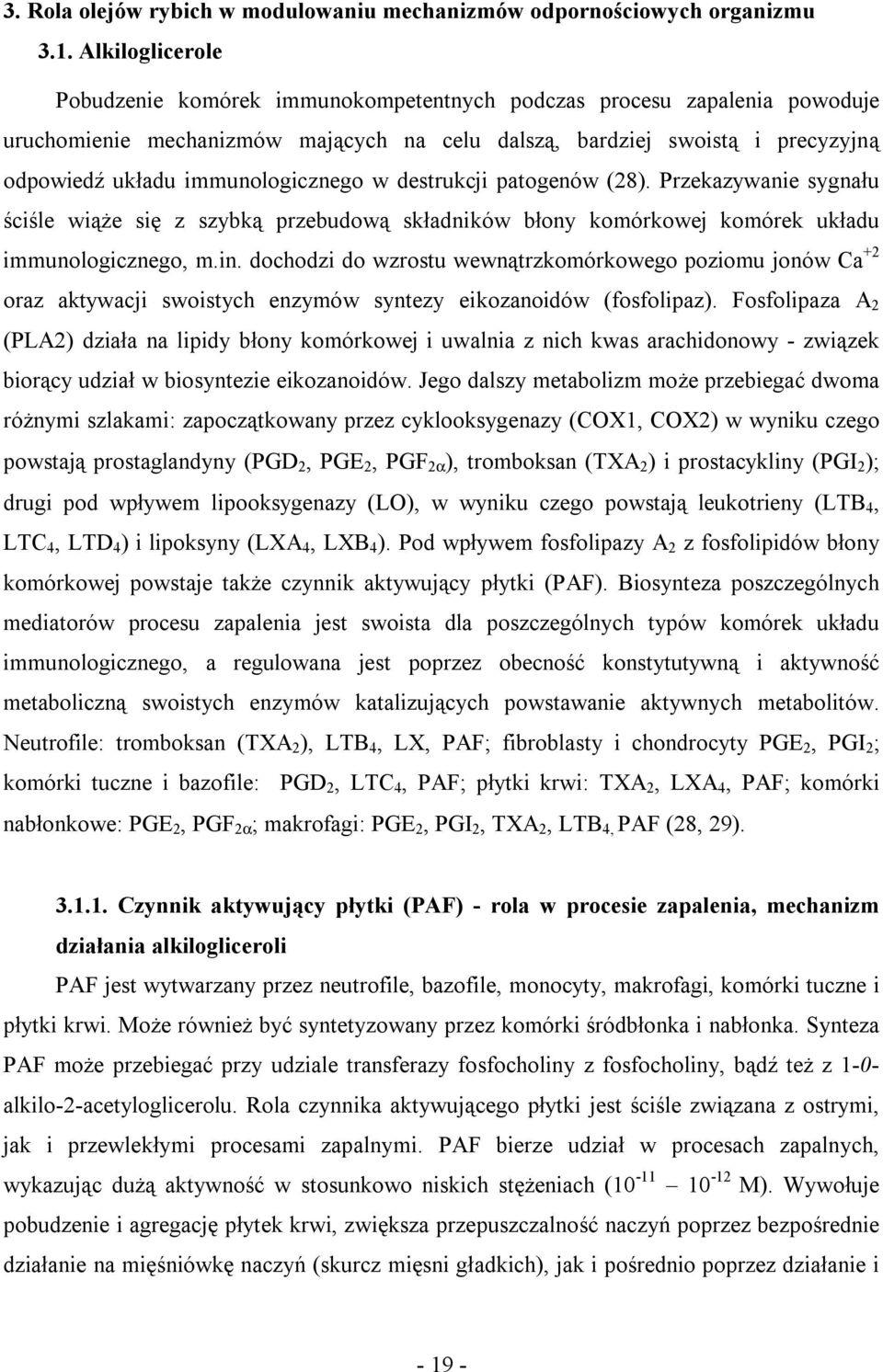 3. Rola olejów rybich w modulowaniu mechanizmów odpornościowych organizmu

3.1. Alkiloglicerole

Pobudzenie komórek immunokompetentnych podczas procesu zapalenia powoduje uruchomienie mechanizmów mających na celu dalszą, bardziej swoistą i precyzyjną odpowiedź układu immunologicznego w destrukcji patogenów (28). Przekazywanie sygnału ściśle wiąże się z szybką przebudową składników błony komórkowej komórek układu immunologicznego, m.in. dochodzi do wzrostu wewnątrzkomórkowego poziomu jonów $Ca^{+2}$ oraz aktywacji swoistych enzymów syntezy eikozanoidów (fosfolipaz). Fosfolipaza $A_2$ (PLA2) działa na lipidy błony komórkowej i uwalnia z nich kwas arachidonowy - związek biorący udział w biosyntezie eikozanoidów. Jego dalszy metabolizm może przebiegać dwoma różnymi szlakami: zapoczątkowany przez cyklooksygenazy (COX1, COX2) w wyniku czego powstają prostaglandyny ($PGD_2$, $PGE_2$, $PGF_{2\alpha}$), tromboksan ($TXA_2$) i prostacykliny ($PGI_2$); drugi pod wpływem lipooksygenazy (LO), w wyniku czego powstają leukotrieny ($LTB_4$, $LTC_4$, $LTD_4$) i lipoksyny ($LXA_4$, $LXB_4$). Pod wpływem fosfolipazy $A_2$ z fosfolipidów błony komórkowej powstaje także czynnik aktywujący płytki (PAF). Biosynteza poszczególnych mediatorów procesu zapalenia jest swoista dla poszczególnych typów komórek układu immunologicznego, a regulowana jest poprzez obecność konstytutywną i aktywność metaboliczną swoistych enzymów katalizujących powstawanie aktywnych metabolitów. Neutrofile: tromboksan ($TXA_2$), $LTB_4$, LX, PAF; fibroblasty i chondrocyty $PGE_2$, $PGI_2$; komórki tuczne i bazofile: $PGD_2$, $LTC_4$, PAF; płytki krwi: $TXA_2$, $LXA_4$, PAF; komórki nabłonkowe: $PGE_2$, $PGF_{2\alpha}$; makrofagi: $PGE_2$, $PGI_2$, $TXA_2$, $LTB_4$, PAF (28, 29).

3.1.1. Czynnik aktywujący płytki (PAF) - rola w procesie zapalenia, mechanizm działania alkilogliceroli

PAF jest wytwarzany przez neutrofile, bazofile, monocyty, makrofagi, komórki tuczne i płytki krwi. Może również być syntetyzowany przez komórki śródbłonka i nabłonka. Synteza PAF może przebiegać przy udziale transferazy fosfocholiny z fosfocholiny, bądź też z 1-0-alkilo-2-acetyloglicerolu. Rola czynnika aktywującego płytki jest ściśle związana z ostrymi, jak i przewlekłymi procesami zapalnymi. PAF bierze udział w procesach zapalnych, wykazując dużą aktywność w stosunkowo niskich stężeniach ($10^{-11}$ – $10^{-12}$ M). Wywołuje pobudzenie i agregację płytek krwi, zwiększa przepuszczalność naczyń poprzez bezpośrednie działanie na mięśniówkę naczyń (skurcz mięśni gładkich), jak i pośrednio poprzez działanie i

- 19 -